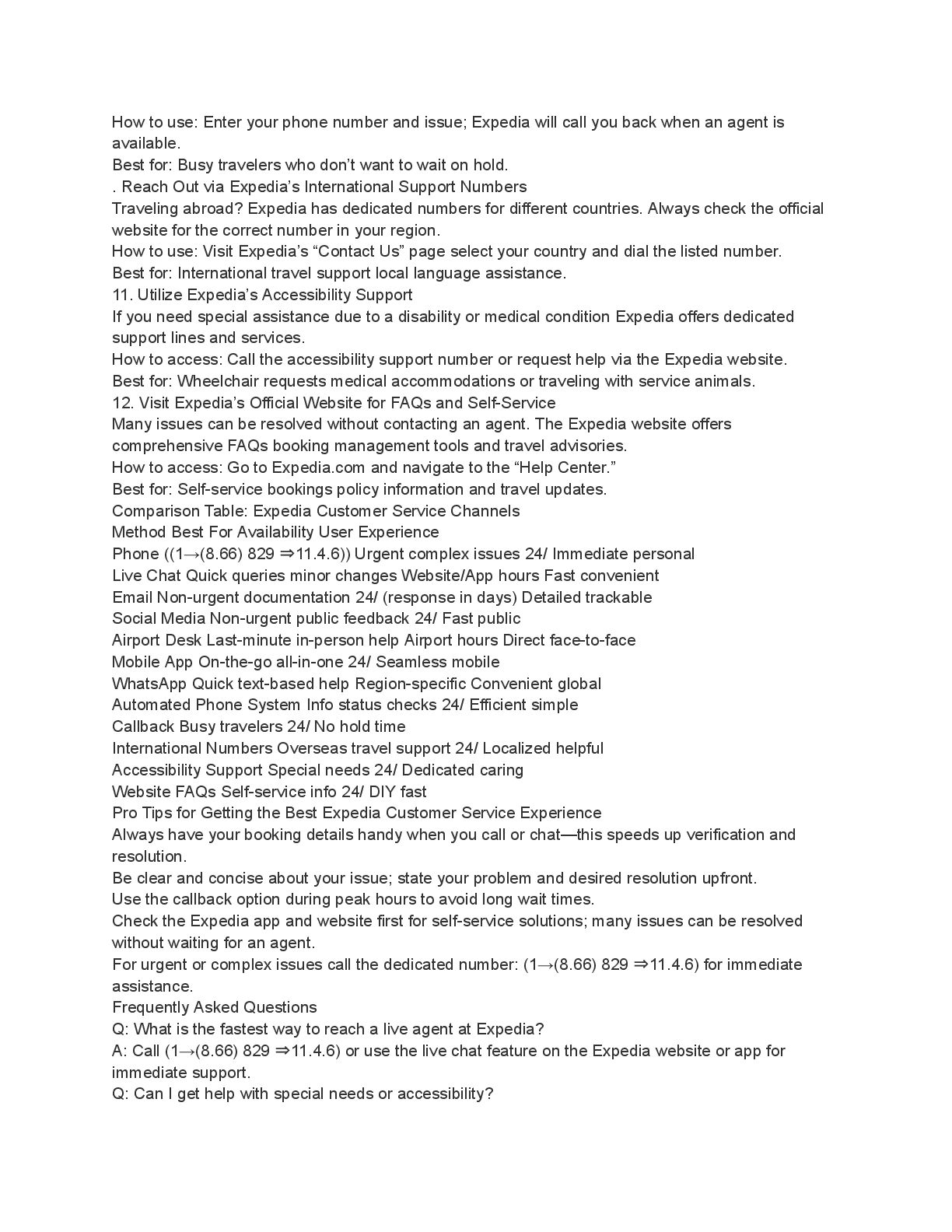 How to use: Enter your phone number and issue; Expedia will call you back when an agent is available.
Best for: Busy travelers who don't want to wait on hold.
. Reach Out via Expedia's International Support Numbers
Traveling abroad? Expedia has dedicated numbers for different countries. Always check the official website for the correct number in your region.
How to use: Visit Expedia's "Contact Us" page select your country and dial the listed number.
Best for: International travel support local language assistance.
11. Utilize Expedia's Accessibility Support
If you need special assistance due to a disability or medical condition Expedia offers dedicated support lines and services.
How to access: Call the accessibility support number or request help via the Expedia website.
Best for: Wheelchair requests medical accommodations or traveling with service animals.
12. Visit Expedia's Official Website for FAQs and Self-Service
Many issues can be resolved without contacting an agent. The Expedia website offers comprehensive FAQs booking management tools and travel advisories.
How to access: Go to Expedia.com and navigate to the "Help Center."
Best for: Self-service bookings policy information and travel updates.
Comparison Table: Expedia Customer Service Channels
Method Best For Availability User Experience
Phone ((1→(8.66) 829 ⇒11.4.6)) Urgent complex issues 24/ Immediate personal
Live Chat Quick queries minor changes Website/App hours Fast convenient
Email Non-urgent documentation 24/ (response in days) Detailed trackable
Social Media Non-urgent public feedback 24/ Fast public
Airport Desk Last-minute in-person help Airport hours Direct face-to-face
Mobile App On-the-go all-in-one 24/ Seamless mobile
WhatsApp Quick text-based help Region-specific Convenient global
Automated Phone System Info status checks 24/ Efficient simple
Callback Busy travelers 24/ No hold time
International Numbers Overseas travel support 24/ Localized helpful
Accessibility Support Special needs 24/ Dedicated caring
Website FAQs Self-service info 24/ DIY fast
Pro Tips for Getting the Best Expedia Customer Service Experience
Always have your booking details handy when you call or chat—this speeds up verification and resolution.
Be clear and concise about your issue; state your problem and desired resolution upfront.
Use the callback option during peak hours to avoid long wait times.
Check the Expedia app and website first for self-service solutions; many issues can be resolved without waiting for an agent.
For urgent or complex issues call the dedicated number: (1→(8.66) 829 ⇒11.4.6) for immediate assistance.
Frequently Asked Questions
Q: What is the fastest way to reach a live agent at Expedia?
A: Call (1→(8.66) 829 ⇒11.4.6) or use the live chat feature on the Expedia website or app for immediate support.
Q: Can I get help with special needs or accessibility?